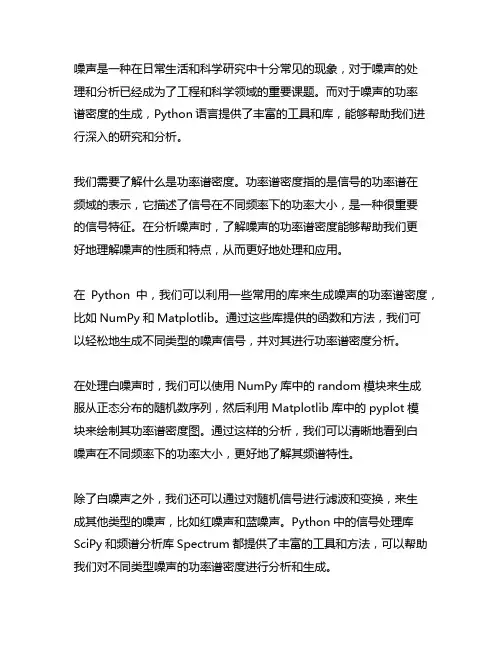 噪声是一种在日常生活和科学研究中十分常见的现象，对于噪声的处理和分析已经成为了工程和科学领域的重要课题。而对于噪声的功率谱密度的生成，Python 语言提供了丰富的工具和库，能够帮助我们进行深入的研究和分析。

我们需要了解什么是功率谱密度。功率谱密度指的是信号的功率谱在频域的表示，它描述了信号在不同频率下的功率大小，是一种很重要的信号特征。在分析噪声时，了解噪声的功率谱密度能够帮助我们更好地理解噪声的性质和特点，从而更好地处理和应用。

在 Python 中，我们可以利用一些常用的库来生成噪声的功率谱密度，比如 NumPy 和 Matplotlib。通过这些库提供的函数和方法，我们可以轻松地生成不同类型的噪声信号，并对其进行功率谱密度分析。

在处理白噪声时，我们可以使用 NumPy 库中的 random 模块来生成服从正态分布的随机数序列，然后利用 Matplotlib 库中的 pyplot 模块来绘制其功率谱密度图。通过这样的分析，我们可以清晰地看到白噪声在不同频率下的功率大小，更好地了解其频谱特性。

除了白噪声之外，我们还可以通过对随机信号进行滤波和变换，来生成其他类型的噪声，比如红噪声和蓝噪声。Python 中的信号处理库 SciPy 和频谱分析库 Spectrum 都提供了丰富的工具和方法，可以帮助我们对不同类型噪声的功率谱密度进行分析和生成。